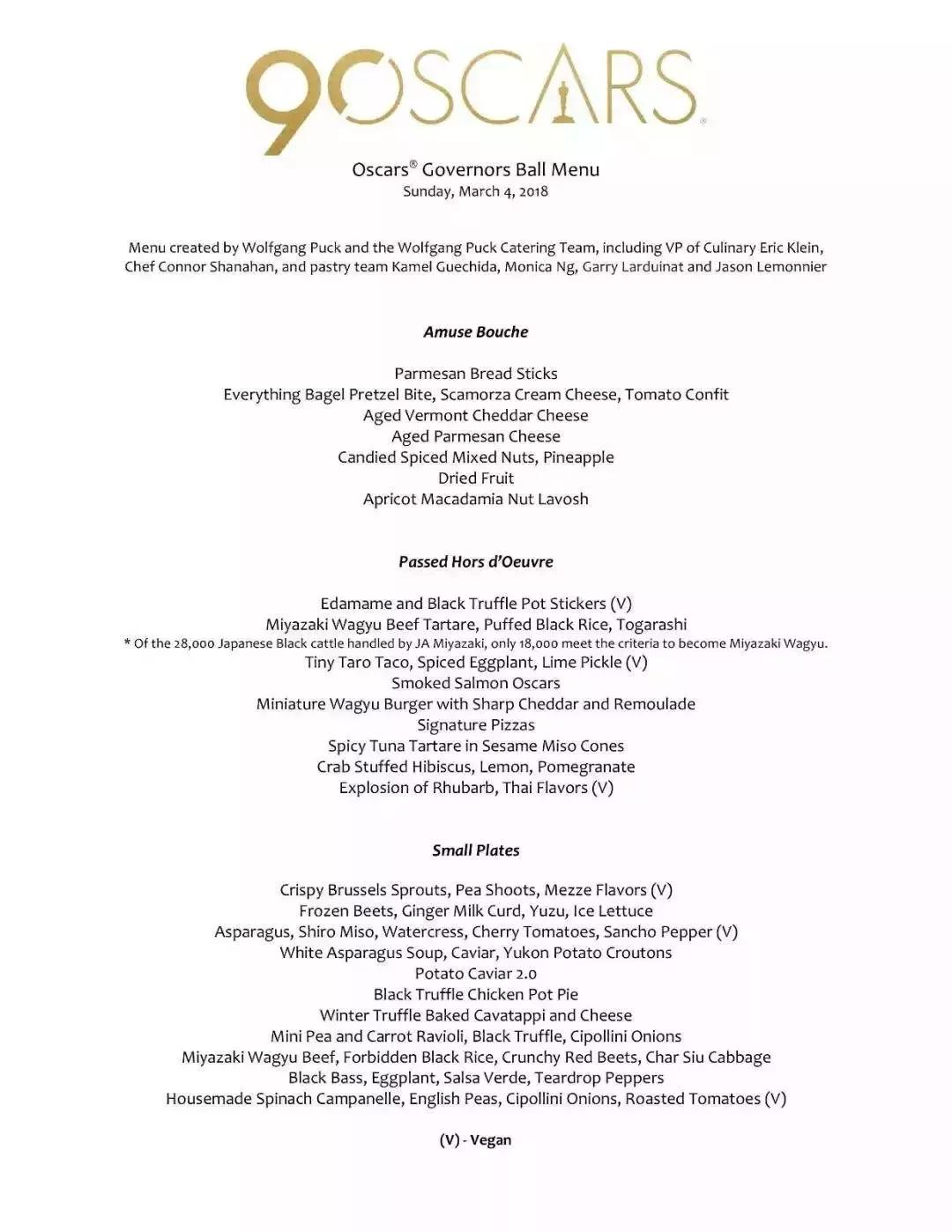 90 OSCARS®

Oscars® Governors Ball Menu
Sunday, March 4, 2018

Menu created by Wolfgang Puck and the Wolfgang Puck Catering Team, including VP of Culinary Eric Klein, Chef Connor Shanahan, and pastry team Kamel Guechida, Monica Ng, Garry Larduinat and Jason Lemonnier

Amuse Bouche

Parmesan Bread Sticks
Everything Bagel Pretzel Bite, Scamorza Cream Cheese, Tomato Confit
Aged Vermont Cheddar Cheese
Aged Parmesan Cheese
Candied Spiced Mixed Nuts, Pineapple
Dried Fruit
Apricot Macadamia Nut Lavosh

Passed Hors d'Oeuvre

Edamame and Black Truffle Pot Stickers (V)
Miyazaki Wagyu Beef Tartare, Puffed Black Rice, Togarashi
* Of the 28,000 Japanese Black cattle handled by JA Miyazaki, only 18,000 meet the criteria to become Miyazaki Wagyu.
Tiny Taro Taco, Spiced Eggplant, Lime Pickle (V)
Smoked Salmon Oscars
Miniature Wagyu Burger with Sharp Cheddar and Remoulade
Signature Pizzas
Spicy Tuna Tartare in Sesame Miso Cones
Crab Stuffed Hibiscus, Lemon, Pomegranate
Explosion of Rhubarb, Thai Flavors (V)

Small Plates

Crispy Brussels Sprouts, Pea Shoots, Mezze Flavors (V)
Frozen Beets, Ginger Milk Curd, Yuzu, Ice Lettuce
Asparagus, Shiro Miso, Watercress, Cherry Tomatoes, Sancho Pepper (V)
White Asparagus Soup, Caviar, Yukon Potato Croutons
Potato Caviar 2.0
Black Truffle Chicken Pot Pie
Winter Truffle Baked Cavatappi and Cheese
Mini Pea and Carrot Ravioli, Black Truffle, Cipollini Onions
Miyazaki Wagyu Beef, Forbidden Black Rice, Crunchy Red Beets, Char Siu Cabbage
Black Bass, Eggplant, Salsa Verde, Teardrop Peppers
Housemade Spinach Campanelle, English Peas, Cipollini Onions, Roasted Tomatoes (V)

(V) - Vegan